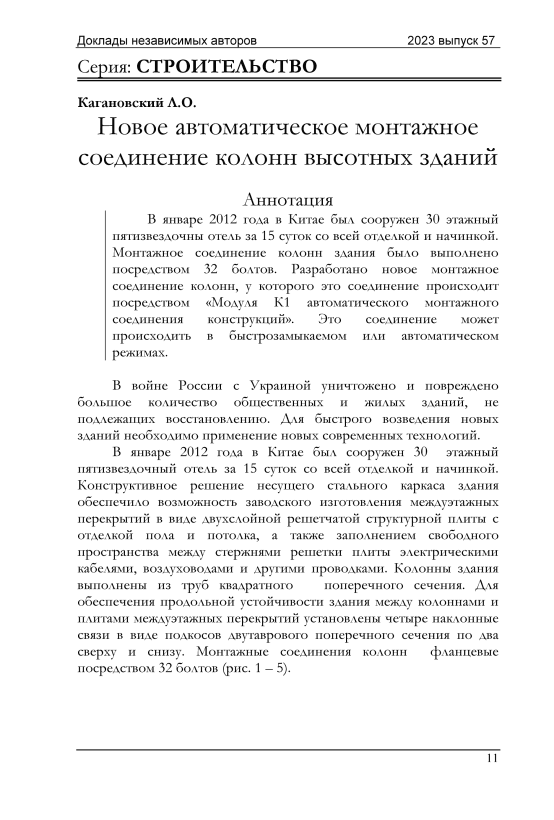 Доклады независимых авторов 2023 выпуск 57

Серия: СТРОИТЕЛЬСТВО

Кагановский Л.О.

Новое автоматическое монтажное соединение колонн высотных зданий

Аннотация

В январе 2012 года в Китае был сооружен 30 этажный пятизвездочны отель за 15 суток со всей отделкой и начинкой. Монтажное соединение колонн здания было выполнено посредством 32 болтов. Разработано новое монтажное соединение колонн, у которого это соединение происходит посредством «Модуля К1 автоматического монтажного соединения конструкций». Это соединение может происходить в быстрозамыкаемом или автоматическом режимах.

В войне России с Украиной уничтожено и повреждено большое количество общественных и жилых зданий, не подлежащих восстановлению. Для быстрого возведения новых зданий необходимо применение новых современных технологий.

В январе 2012 года в Китае был сооружен 30 этажный пятизвездочный отель за 15 суток со всей отделкой и начинкой. Конструктивное решение несущего стального каркаса здания обеспечило возможность заводского изготовления междуэтажных перекрытий в виде двухслойной решетчатой структурной плиты с отделкой пола и потолка, а также заполнением свободного пространства между стержнями решетки плиты электрическими кабелями, воздуховодами и другими проводками. Колонны здания выполнены из труб квадратного поперечного сечения. Для обеспечения продольной устойчивости здания между колоннами и плитами междуэтажных перекрытий установлены четыре наклонные связи в виде подкосов двутаврового поперечного сечения по два сверху и снизу. Монтажные соединения колонн фланцевые посредством 32 болтов (рис. 1 – 5).

11